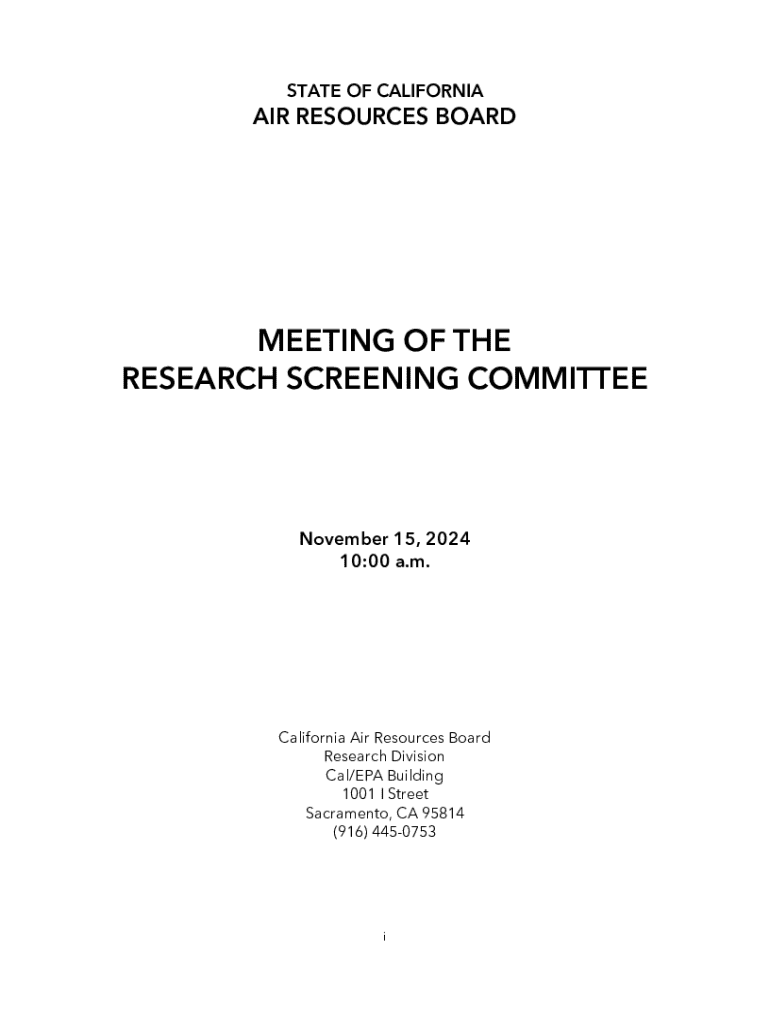 STATE OF CALIFORNIA
AIR RESOURCES BOARD

MEETING OF THE
RESEARCH SCREENING COMMITTEE

November 15, 2024
10:00 a.m.

California Air Resources Board
Research Division
Cal/EPA Building
1001 I Street
Sacramento, CA 95814
(916) 445-0753

i